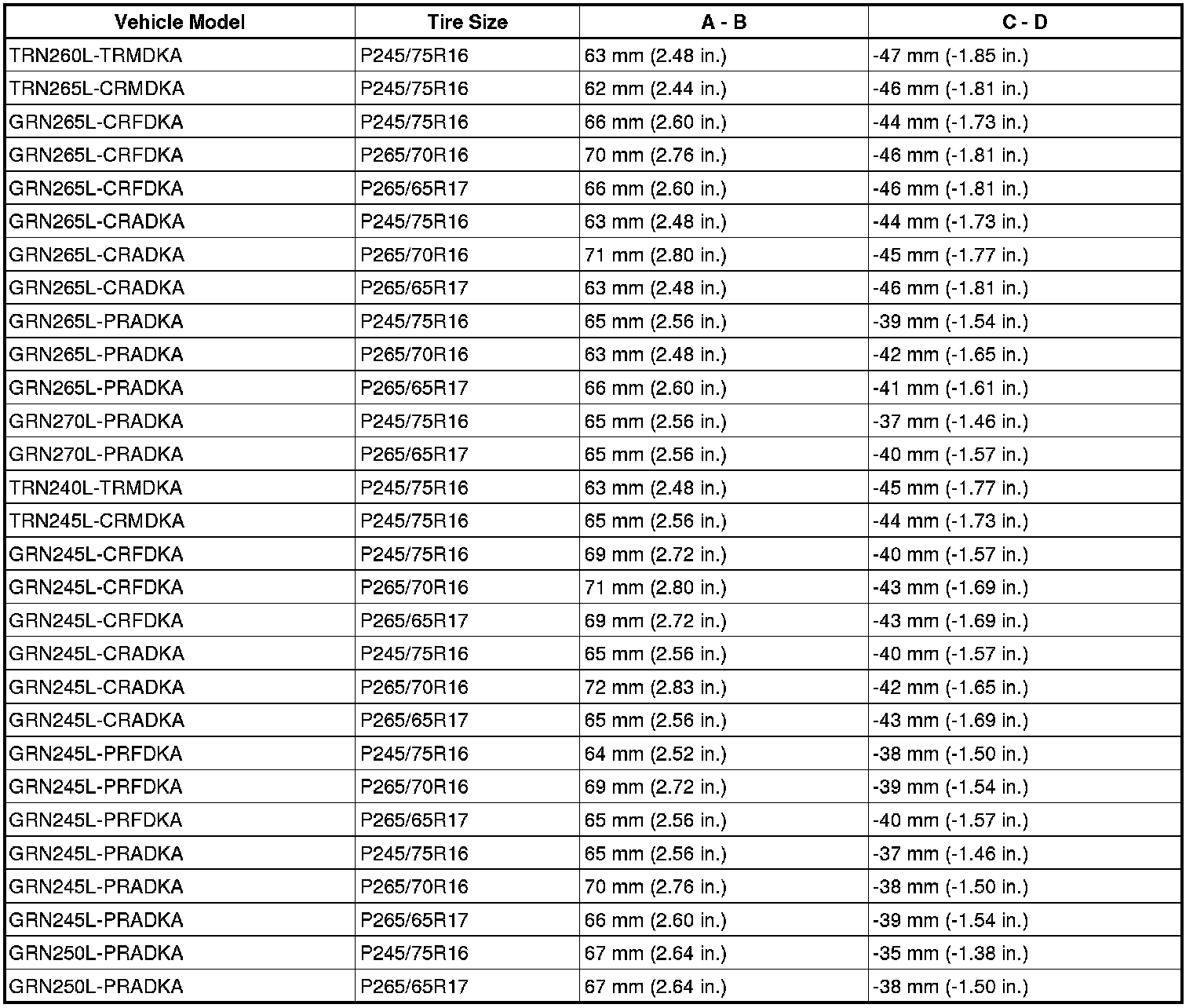 | Vehicle Model | Tire Size | A - B | C - D |
|---|---|---|---|
| TRN260L-TRMDKA | P245/75R16 | 63 mm (2.48 in.) | -47 mm (-1.85 in.) |
| TRN265L-CRMDKA | P245/75R16 | 62 mm (2.44 in.) | -46 mm (-1.81 in.) |
| GRN265L-CRFDKA | P245/75R16 | 66 mm (2.60 in.) | -44 mm (-1.73 in.) |
| GRN265L-CRFDKA | P265/70R16 | 70 mm (2.76 in.) | -46 mm (-1.81 in.) |
| GRN265L-CRFDKA | P265/65R17 | 66 mm (2.60 in.) | -46 mm (-1.81 in.) |
| GRN265L-CRADKA | P245/75R16 | 63 mm (2.48 in.) | -44 mm (-1.73 in.) |
| GRN265L-CRADKA | P265/70R16 | 71 mm (2.80 in.) | -45 mm (-1.77 in.) |
| GRN265L-CRADKA | P265/65R17 | 63 mm (2.48 in.) | -46 mm (-1.81 in.) |
| GRN265L-PRADKA | P245/75R16 | 65 mm (2.56 in.) | -39 mm (-1.54 in.) |
| GRN265L-PRADKA | P265/70R16 | 63 mm (2.48 in.) | -42 mm (-1.65 in.) |
| GRN265L-PRADKA | P265/65R17 | 66 mm (2.60 in.) | -41 mm (-1.61 in.) |
| GRN270L-PRADKA | P245/75R16 | 65 mm (2.56 in.) | -37 mm (-1.46 in.) |
| GRN270L-PRADKA | P265/65R17 | 65 mm (2.56 in.) | -40 mm (-1.57 in.) |
| TRN240L-TRMDKA | P245/75R16 | 63 mm (2.48 in.) | -45 mm (-1.77 in.) |
| TRN245L-CRMDKA | P245/75R16 | 65 mm (2.56 in.) | -44 mm (-1.73 in.) |
| GRN245L-CRFDKA | P245/75R16 | 69 mm (2.72 in.) | -40 mm (-1.57 in.) |
| GRN245L-CRFDKA | P265/70R16 | 71 mm (2.80 in.) | -43 mm (-1.69 in.) |
| GRN245L-CRFDKA | P265/65R17 | 69 mm (2.72 in.) | -43 mm (-1.69 in.) |
| GRN245L-CRADKA | P245/75R16 | 65 mm (2.56 in.) | -40 mm (-1.57 in.) |
| GRN245L-CRADKA | P265/70R16 | 72 mm (2.83 in.) | -42 mm (-1.65 in.) |
| GRN245L-CRADKA | P265/65R17 | 65 mm (2.56 in.) | -43 mm (-1.69 in.) |
| GRN245L-PRFDKA | P245/75R16 | 64 mm (2.52 in.) | -38 mm (-1.50 in.) |
| GRN245L-PRFDKA | P265/70R16 | 69 mm (2.72 in.) | -39 mm (-1.54 in.) |
| GRN245L-PRFDKA | P265/65R17 | 65 mm (2.56 in.) | -40 mm (-1.57 in.) |
| GRN245L-PRADKA | P245/75R16 | 65 mm (2.56 in.) | -37 mm (-1.46 in.) |
| GRN245L-PRADKA | P265/70R16 | 70 mm (2.76 in.) | -38 mm (-1.50 in.) |
| GRN245L-PRADKA | P265/65R17 | 66 mm (2.60 in.) | -39 mm (-1.54 in.) |
| GRN250L-PRADKA | P245/75R16 | 67 mm (2.64 in.) | -35 mm (-1.38 in.) |
| GRN250L-PRADKA | P265/65R17 | 67 mm (2.64 in.) | -38 mm (-1.50 in.) |